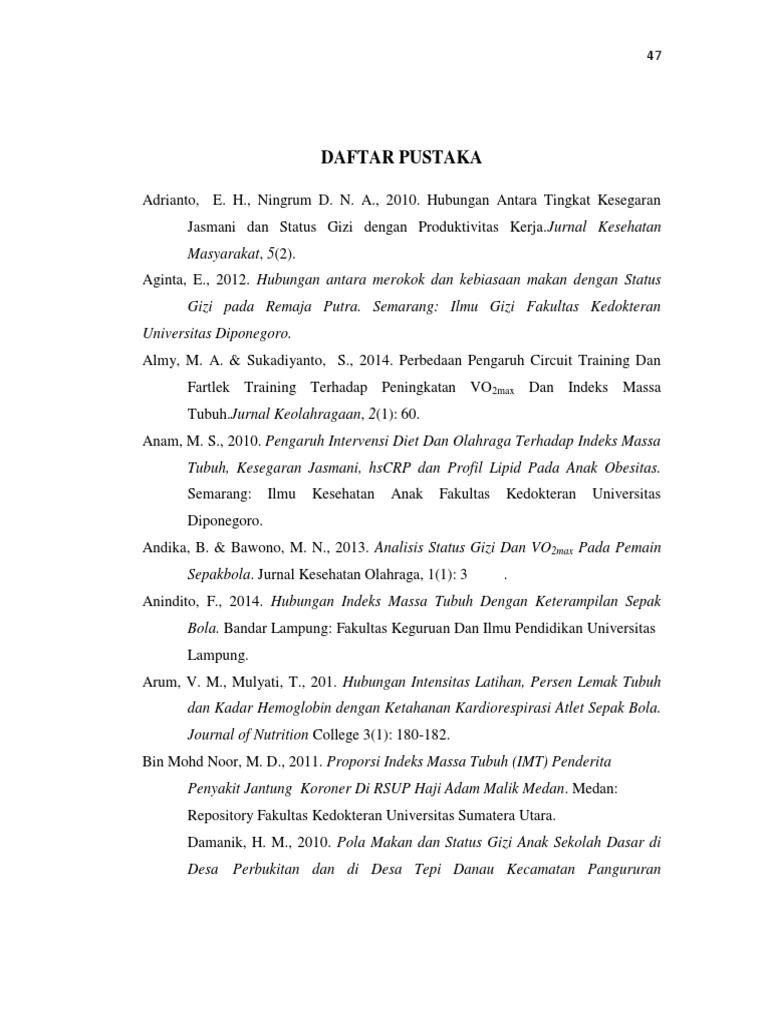 47

DAFTAR PUSTAKA

Adrianto, E. H., Ningrum D. N. A., 2010. Hubungan Antara Tingkat Kesegaran Jasmani dan Status Gizi dengan Produktivitas Kerja.Jurnal Kesehatan Masyarakat, 5(2).

Aginta, E., 2012. Hubungan antara merokok dan kebiasaan makan dengan Status Gizi pada Remaja Putra. Semarang: Ilmu Gizi Fakultas Kedokteran Universitas Diponegoro.

Almy, M. A. & Sukadiyanto, S., 2014. Perbedaan Pengaruh Circuit Training Dan Fartlek Training Terhadap Peningkatan $VO_{2max}$ Dan Indeks Massa Tubuh.Jurnal Keolahragaan, 2(1): 60.

Anam, M. S., 2010. Pengaruh Intervensi Diet Dan Olahraga Terhadap Indeks Massa Tubuh, Kesegaran Jasmani, hsCRP dan Profil Lipid Pada Anak Obesitas. Semarang: Ilmu Kesehatan Anak Fakultas Kedokteran Universitas Diponegoro.

Andika, B. & Bawono, M. N., 2013. Analisis Status Gizi Dan $VO_{2max}$ Pada Pemain Sepakbola. Jurnal Kesehatan Olahraga, 1(1): 3 .

Anindito, F., 2014. Hubungan Indeks Massa Tubuh Dengan Keterampilan Sepak Bola. Bandar Lampung: Fakultas Keguruan Dan Ilmu Pendidikan Universitas Lampung.

Arum, V. M., Mulyati, T., 201. Hubungan Intensitas Latihan, Persen Lemak Tubuh dan Kadar Hemoglobin dengan Ketahanan Kardiorespirasi Atlet Sepak Bola. Journal of Nutrition College 3(1): 180-182.

Bin Mohd Noor, M. D., 2011. Proporsi Indeks Massa Tubuh (IMT) Penderita Penyakit Jantung Koroner Di RSUP Haji Adam Malik Medan. Medan: Repository Fakultas Kedokteran Universitas Sumatera Utara.

Damanik, H. M., 2010. Pola Makan dan Status Gizi Anak Sekolah Dasar di Desa Perbukitan dan di Desa Tepi Danau Kecamatan Pangururan